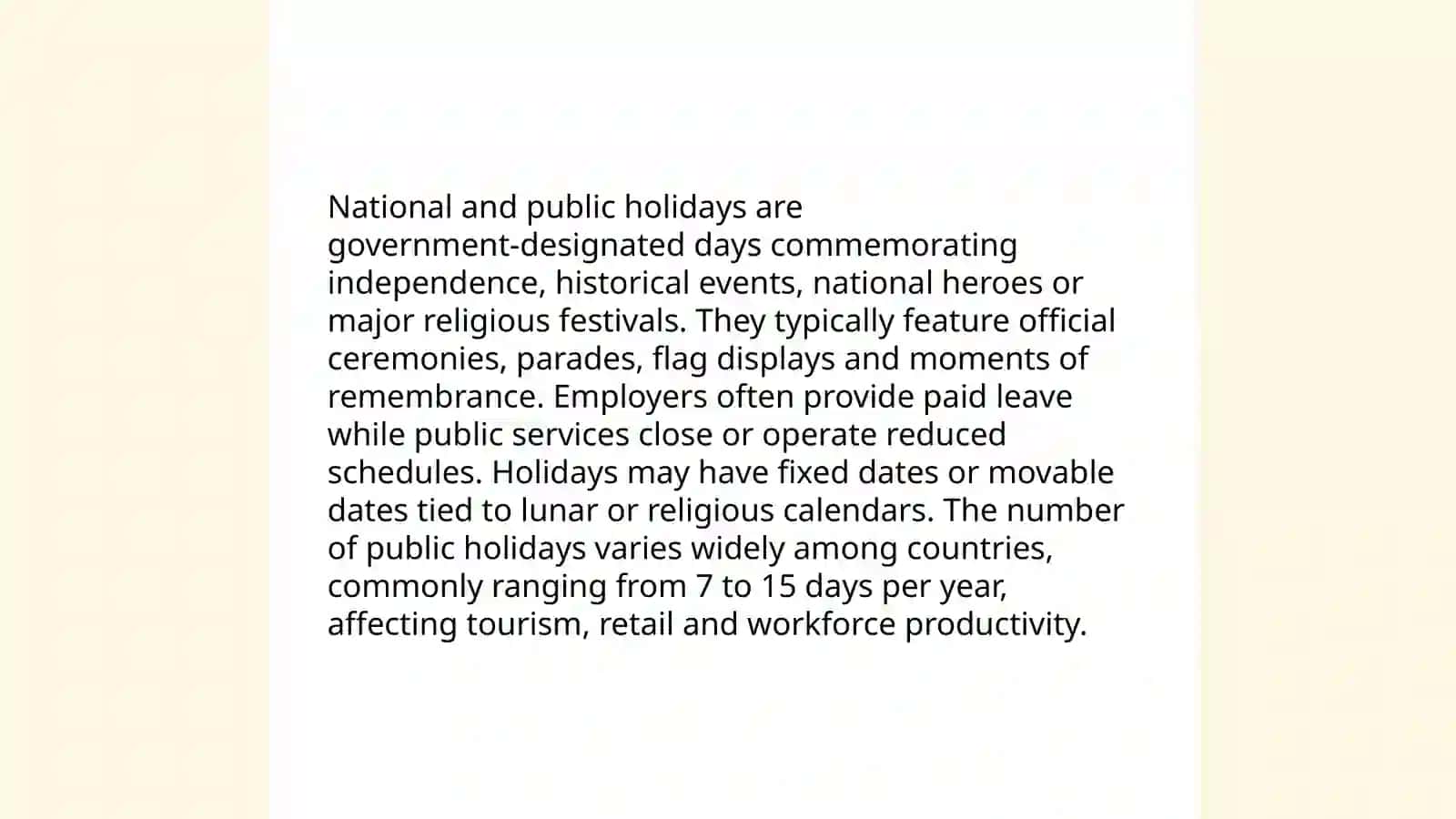 National and public holidays are government-designated days commemorating independence, historical events, national heroes or major religious festivals. They typically feature official ceremonies, parades, flag displays and moments of remembrance. Employers often provide paid leave while public services close or operate reduced schedules. Holidays may have fixed dates or movable dates tied to lunar or religious calendars. The number of public holidays varies widely among countries, commonly ranging from 7 to 15 days per year, affecting tourism, retail and workforce productivity.